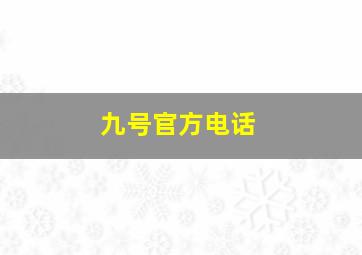 九号官方电话